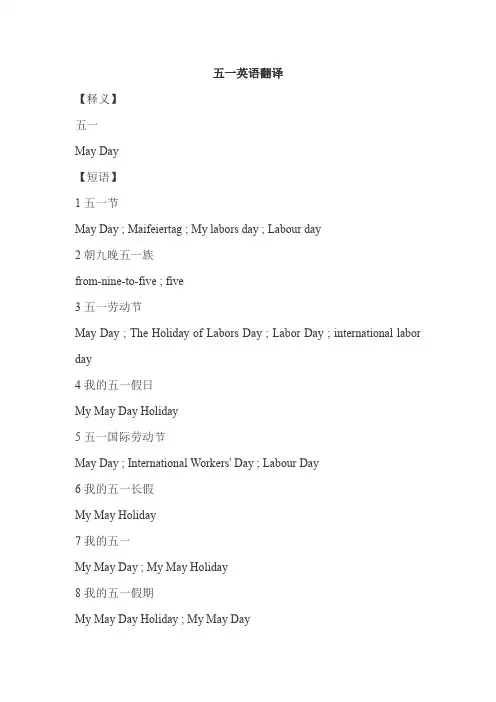 五一英语翻译

【释义】

五一

May Day

【短语】

1 五一节

May Day ; Maifeiertag ; My labors day ; Labour day

2 朝九晚五一族

from-nine-to-five ; five

3 五一劳动节

May Day ; The Holiday of Labors Day ; Labor Day ; international labor day

4 我的五一假日

My May Day Holiday

5 五一国际劳动节

May Day ; International Workers' Day ; Labour Day

6 我的五一长假

My May Holiday

7 我的五一

My May Day ; My May Holiday

8 我的五一假期

My May Day Holiday ; My May Day